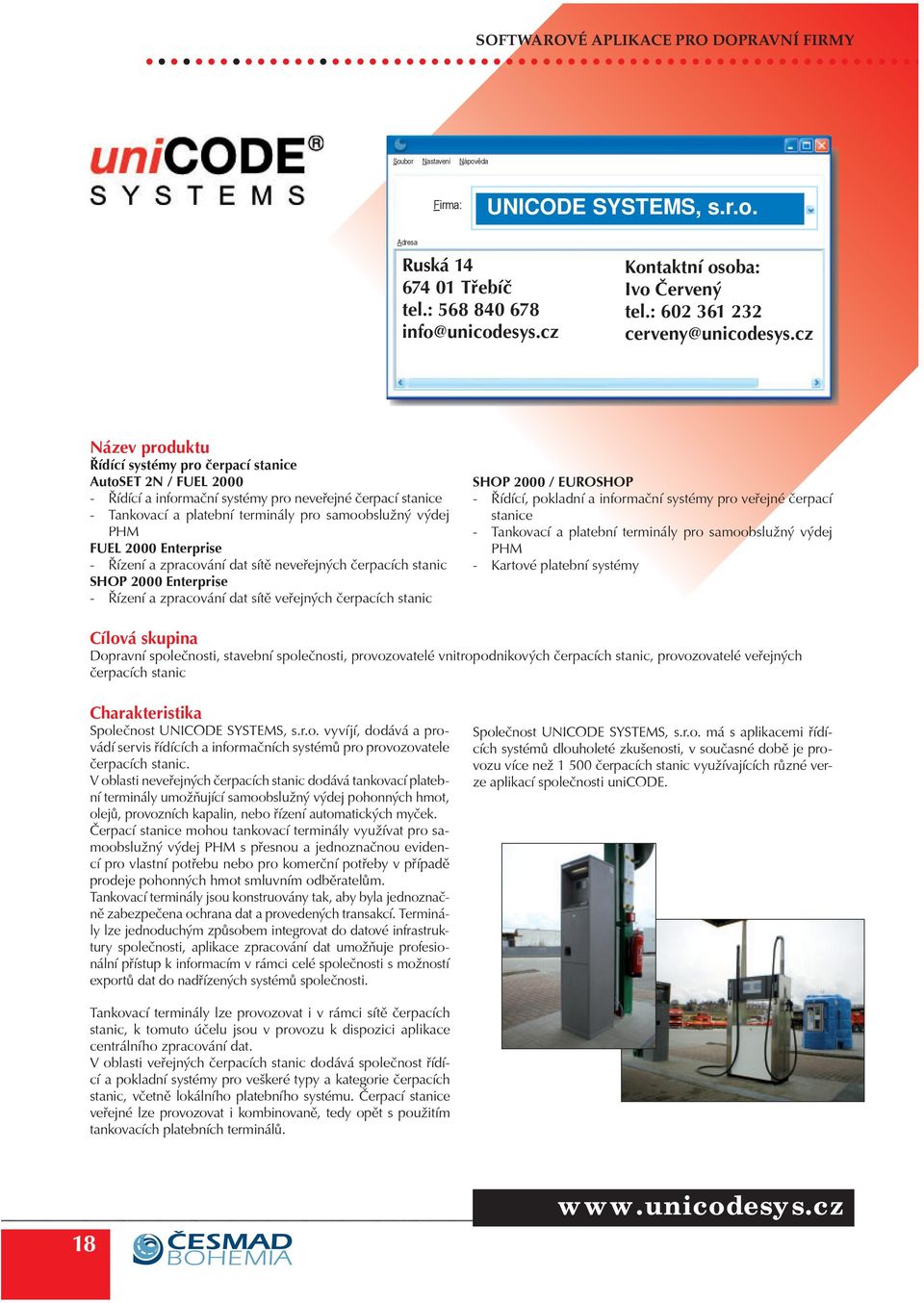 SOFTWAROVÉ APLIKACE PRO DOPRAVNÍ FIRMY

uniCODE® SYSTEMS

Soubor Nastavení Nápověda

Firma: UNICODE SYSTEMS, s.r.o.

Adresa

Ruská 14
674 01 Třebíč
tel.: 568 840 678
info@unicodesys.cz

Kontaktní osoba:
Ivo Červený
tel.: 602 361 232
cerveny@unicodesys.cz

Název produktu
Řídící systémy pro čerpací stanice
AutoSET 2N / FUEL 2000
- Řídící a informační systémy pro neveřejné čerpací stanice
- Tankovací a platební terminály pro samoobslužný výdej PHM
FUEL 2000 Enterprise
- Řízení a zpracování dat sítě neveřejných čerpacích stanic
SHOP 2000 Enterprise
- Řízení a zpracování dat sítě veřejných čerpacích stanic

SHOP 2000 / EUROSHOP
- Řídící, pokladní a informační systémy pro veřejné čerpací stanice
- Tankovací a platební terminály pro samoobslužný výdej PHM
- Kartové platební systémy

Cílová skupina
Dopravní společnosti, stavební společnosti, provozovatelé vnitropodnikových čerpacích stanic, provozovatelé veřejných čerpacích stanic

Charakteristika
Společnost UNICODE SYSTEMS, s.r.o. vyvíjí, dodává a provádí servis řídících a informačních systémů pro provozovatele čerpacích stanic.
V oblasti neveřejných čerpacích stanic dodává tankovací platební terminály umožňující samoobslužný výdej pohonných hmot, olejů, provozních kapalin, nebo řízení automatických myček.
Čerpací stanice mohou tankovací terminály využívat pro samoobslužný výdej PHM s přesnou a jednoznačnou evidencí pro vlastní potřebu nebo pro komerční potřeby v případě prodeje pohonných hmot smluvním odběratelům.
Tankovací terminály jsou konstruovány tak, aby byla jednoznačně zabezpečena ochrana dat a provedených transakcí. Terminály lze jednoduchým způsobem integrovat do datové infrastruktury společnosti, aplikace zpracování dat umožňuje profesionální přístup k informacím v rámci celé společnosti s možností exportů dat do nadřízených systémů společnosti.

Tankovací terminály lze provozovat i v rámci sítě čerpacích stanic, k tomuto účelu jsou v provozu k dispozici aplikace centrálního zpracování dat.
V oblasti veřejných čerpacích stanic dodává společnost řídící a pokladní systémy pro veškeré typy a kategorie čerpacích stanic, včetně lokálního platebního systému. Čerpací stanice veřejné lze provozovat i kombinovaně, tedy opět s použitím tankovacích platebních terminálů.

Společnost UNICODE SYSTEMS, s.r.o. má s aplikacemi řídících systémů dlouholeté zkušenosti, v současné době je provozu více než 1 500 čerpacích stanic využívajících různé verze aplikací společnosti uniCODE.

www.unicodesys.cz

18

ČESMAD BOHEMIA